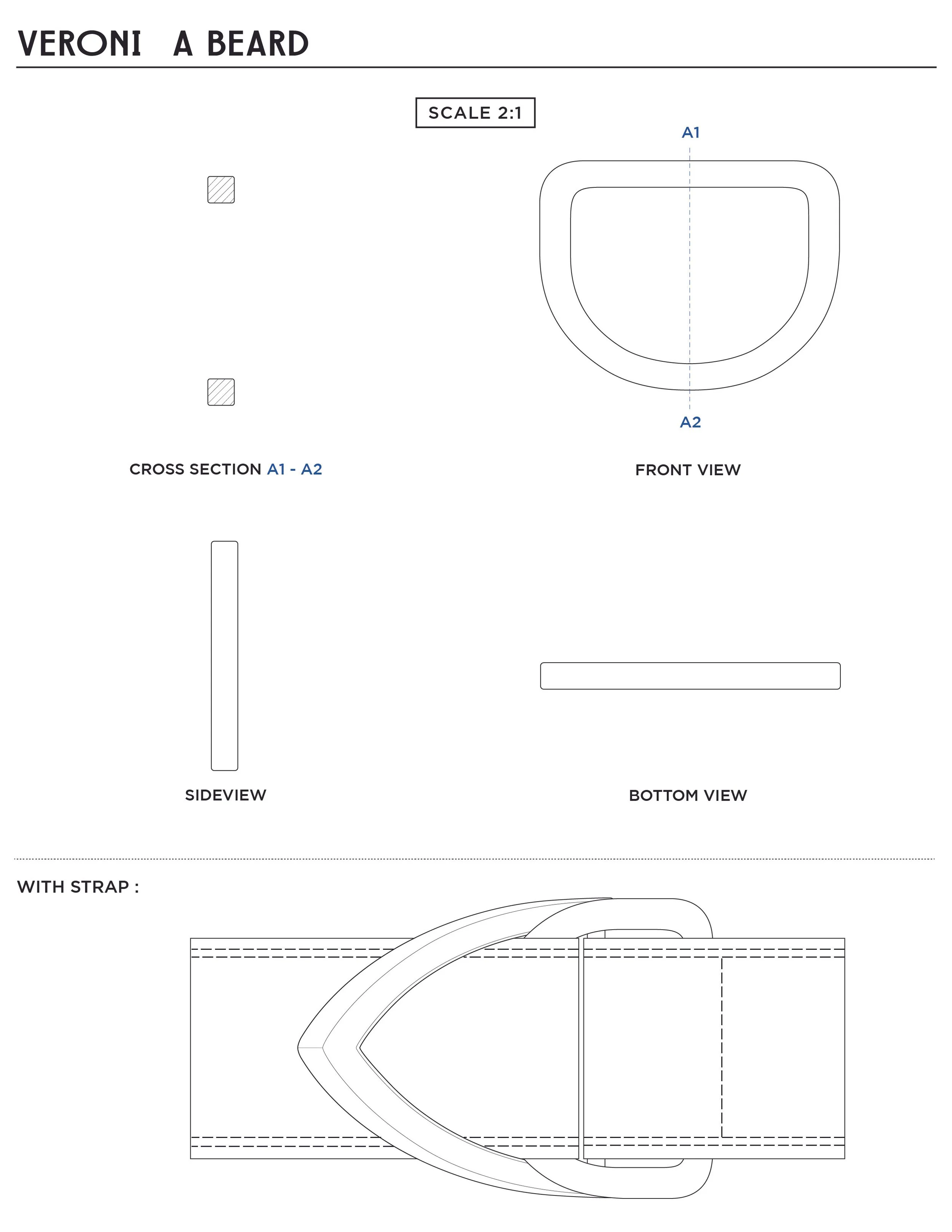 VERONI A BEARD

SCALE 2:1

A1

A2

CROSS SECTION A1 - A2

FRONT VIEW

SIDEVIEW

BOTTOM VIEW

WITH STRAP :